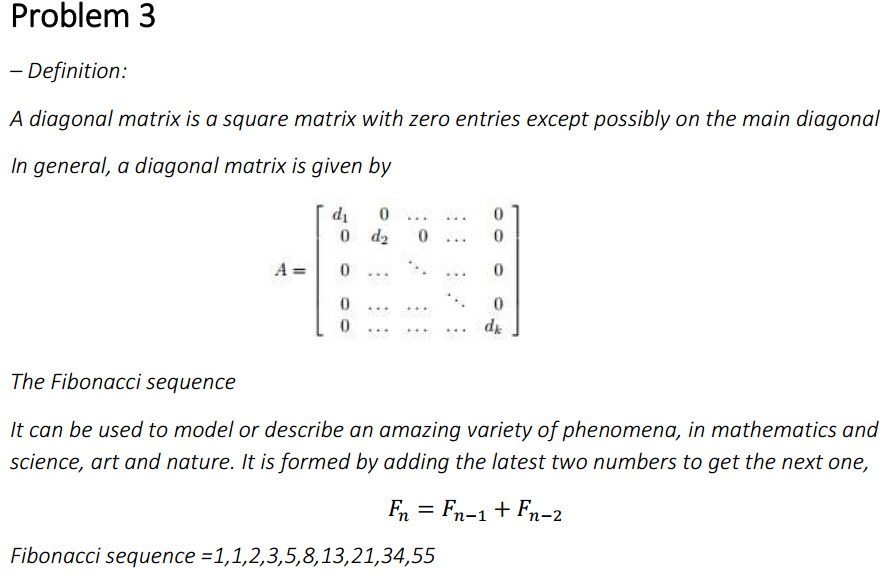 Problem 3

– Definition:

A diagonal matrix is a square matrix with zero entries except possibly on the main diagonal

In general, a diagonal matrix is given by

$A = \begin{bmatrix} d_1 & 0 & \cdots & \cdots & 0 \\ 0 & d_2 & 0 & \cdots & 0 \\ 0 & \cdots & \ddots & \cdots & 0 \\ 0 & \cdots & \cdots & \ddots & 0 \\ 0 & \cdots & \cdots & \cdots & d_k \end{bmatrix}$

The Fibonacci sequence

It can be used to model or describe an amazing variety of phenomena, in mathematics and science, art and nature. It is formed by adding the latest two numbers to get the next one,

$F_n = F_{n-1} + F_{n-2}$

Fibonacci sequence =1,1,2,3,5,8,13,21,34,55